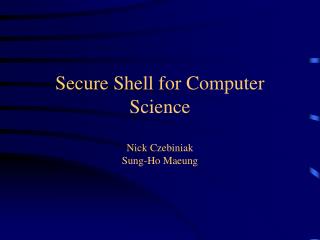 Secure Shell for Computer Science

Nick Czebiniak
Sung-Ho Maeung